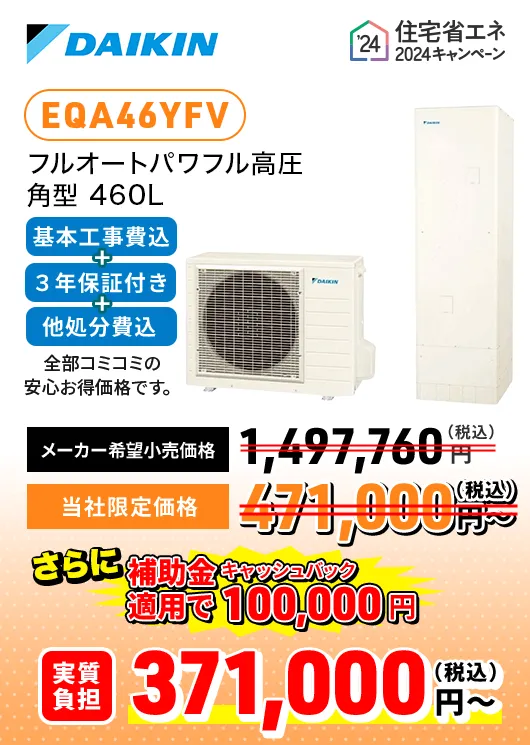 DAIKIN

'24 住宅省エネ 2024キャンペーン

EQA46YFV

フルオートパワフル高圧
角型 460L

基本工事費込
+
3年保証付き
+
他処分費込

全部コミコミの
安心お得価格です。

DAIKIN

DAIKIN

メーカー希望小売価格 1,497,760円（税込）

当社限定価格 471,000円〜（税込）

さらに 補助金 キャッシュバック 適用で 100,000円

実質負担 371,000円〜（税込）